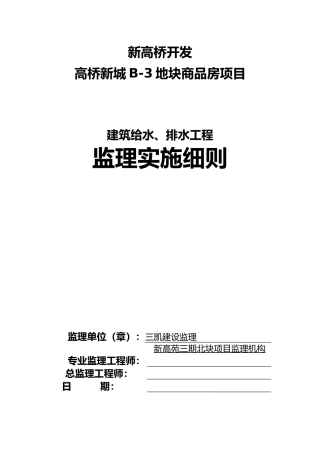 新高桥开发
高桥新城 B-3 地块商品房项目

建筑给水、排水工程
监理实施细则

监理单位（章）：三凯建设监理
新高苑三期北块项目监理机构
专业监理工程师：
总监理工程师：
日　　期：